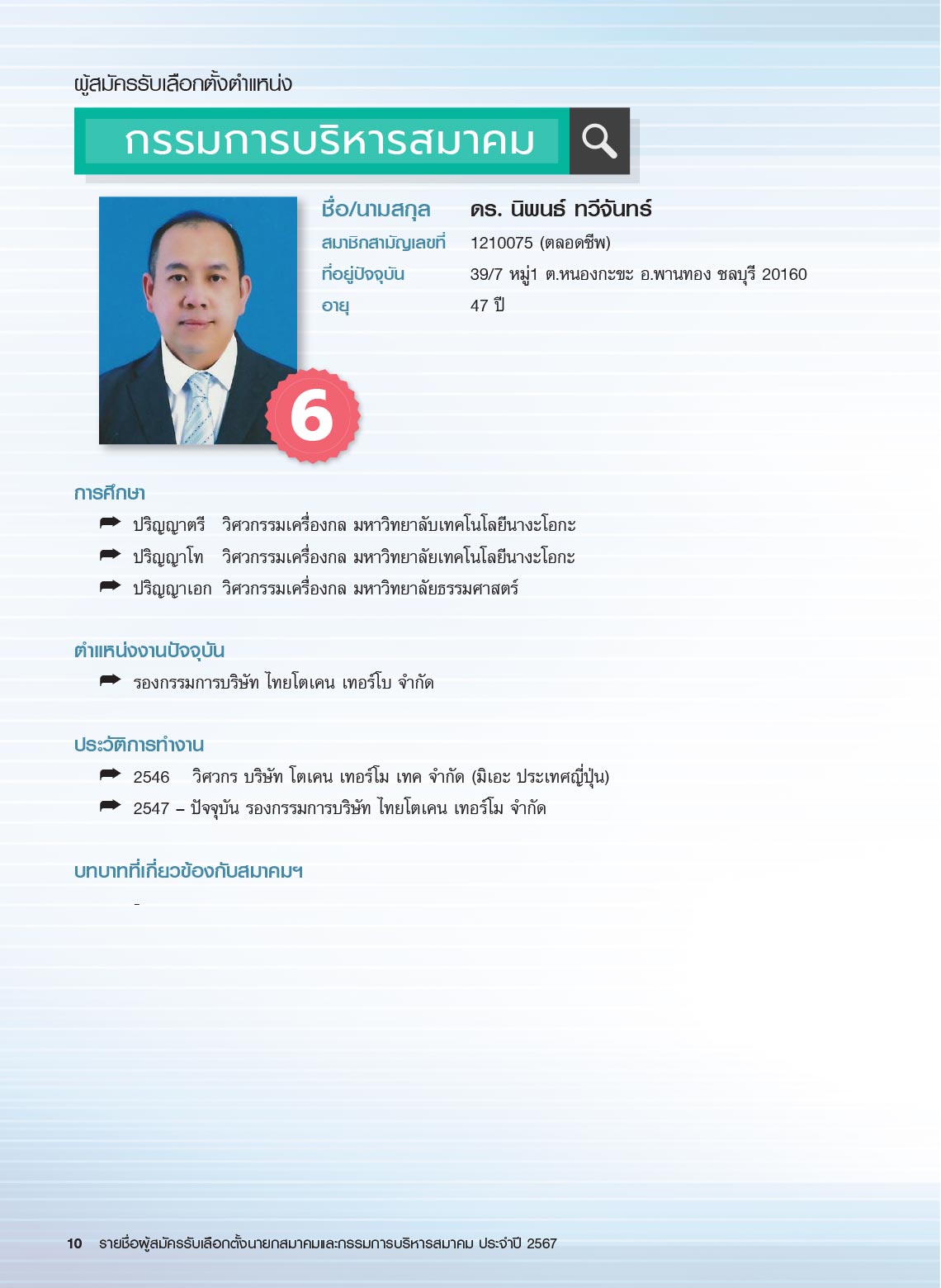 ผู้สมัครรับเลือกตั้งตำแหน่ง

กรรมการบริหารสมาคม

ชื่อ/นามสกุล ดร. นิพนธ์ ทวีจันทร์
สมาชิกสามัญเลขที่ 1210075 (ตลอดชีพ)
ที่อยู่ปัจจุบัน 39/7 หมู่1 ต.หนองกะขะ อ.พานทอง ชลบุรี 20160
อายุ 47 ปี

6

การศึกษา

ปริญญาตรี วิศวกรรมเครื่องกล มหาวิทยาลับเทคโนโลยีนางะโอกะ
ปริญญาโท วิศวกรรมเครื่องกล มหาวิทยาลัยเทคโนโลยีนางะโอกะ
ปริญญาเอก วิศวกรรมเครื่องกล มหาวิทยาลัยธรรมศาสตร์

ตำแหน่งงานปัจจุบัน

รองกรรมการบริษัท ไทยโตเคน เทอร์โบ จำกัด

ประวัติการทำงาน

2546 วิศวกร บริษัท โตเคน เทอร์โม เทค จำกัด (มิเอะ ประเทศญี่ปุ่น)
2547 – ปัจจุบัน รองกรรมการบริษัท ไทยโตเคน เทอร์โม จำกัด

บทบาทที่เกี่ยวข้องกับสมาคมฯ

-

10 รายชื่อผู้สมัครรับเลือกตั้งนายกสมาคมและกรรมการบริหารสมาคม ประจำปี 2567